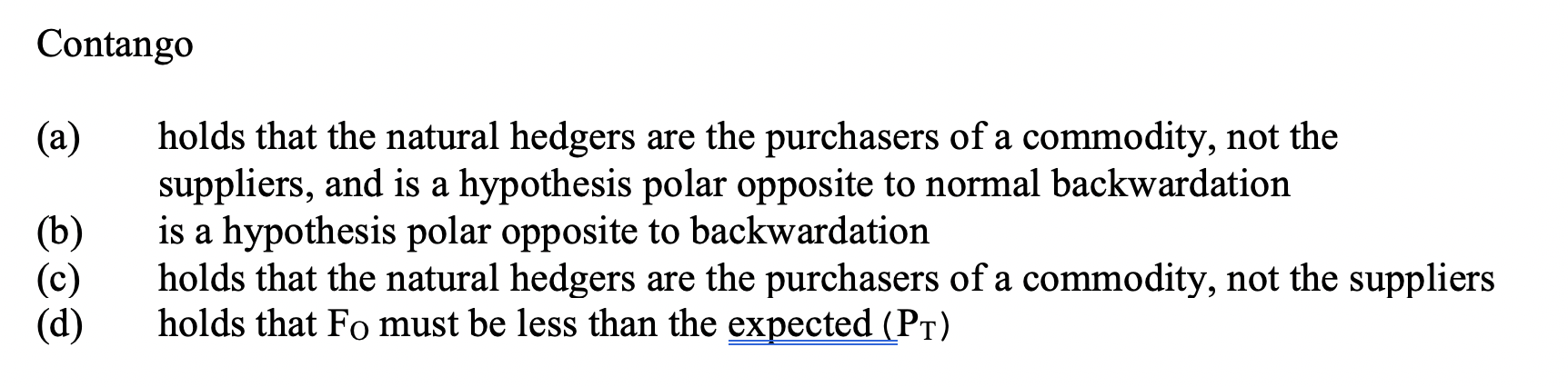 Contango

(a) holds that the natural hedgers are the purchasers of a commodity, not the suppliers, and is a hypothesis polar opposite to normal backwardation
(b) is a hypothesis polar opposite to backwardation
(c) holds that the natural hedgers are the purchasers of a commodity, not the suppliers
(d) holds that $F_O$ must be less than the expected ($P_T$)